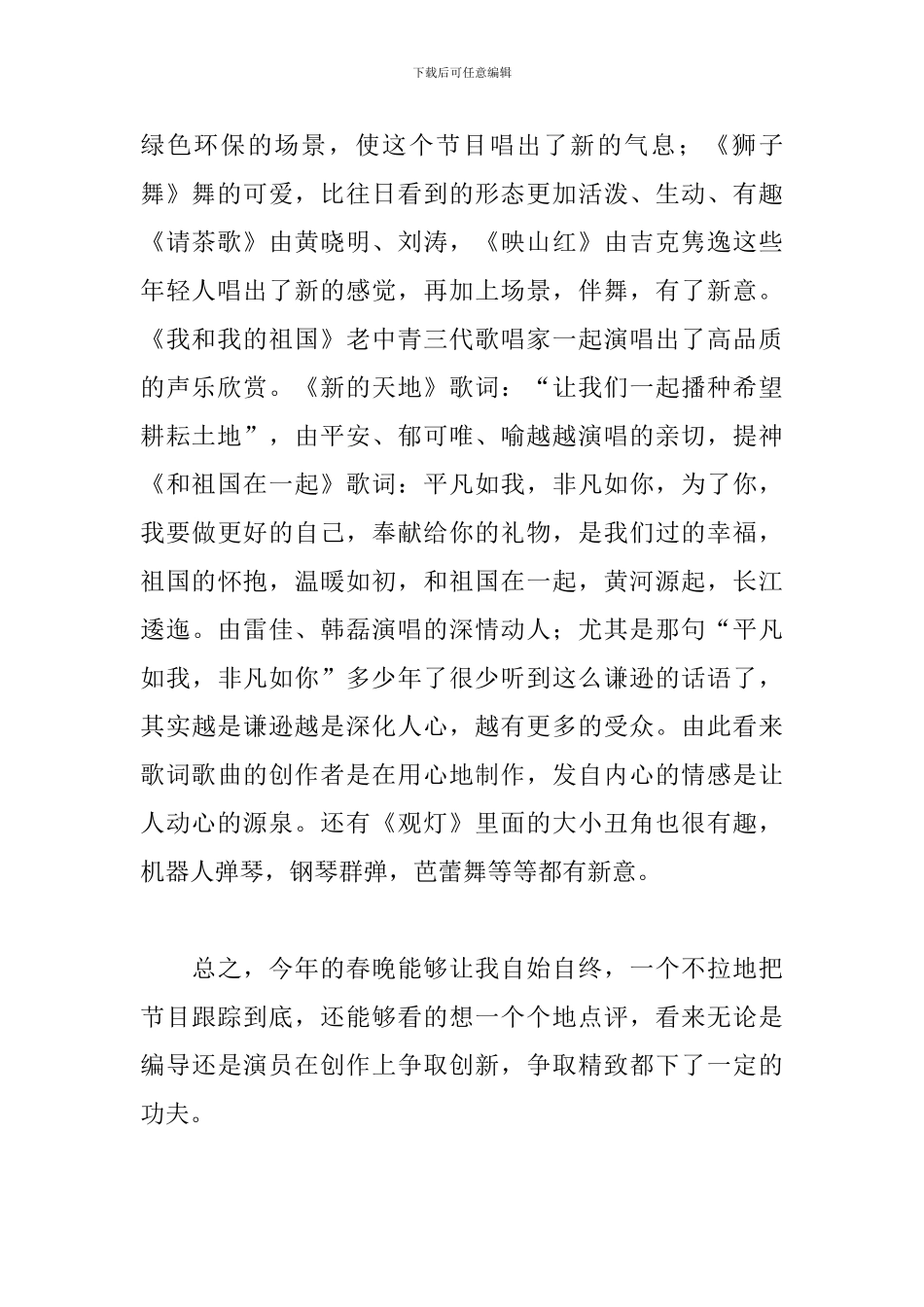 下载后可任意编辑

绿色环保的场景，使这个节目唱出了新的气息；《狮子舞》舞的可爱，比往日看到的形态更加活泼、生动、有趣《请茶歌》由黄晓明、刘涛，《映山红》由吉克隽逸这些年轻人唱出了新的感觉，再加上场景，伴舞，有了新意。《我和我的祖国》老中青三代歌唱家一起演唱出了高品质的声乐欣赏。《新的天地》歌词：“让我们一起播种希望耕耘土地”，由平安、郁可唯、喻越越演唱的亲切，提神《和祖国在一起》歌词：平凡如我，非凡如你，为了你，我要做更好的自己，奉献给你的礼物，是我们过的幸福，祖国的怀抱，温暖如初，和祖国在一起，黄河源起，长江逶迤。由雷佳、韩磊演唱的深情动人；尤其是那句“平凡如我，非凡如你”多少年了很少听到这么谦逊的话语了，其实越是谦逊越是深化人心，越有更多的受众。由此看来歌词歌曲的创作者是在用心地制作，发自内心的情感是让人动心的源泉。还有《观灯》里面的大小丑角也很有趣，机器人弹琴，钢琴群弹，芭蕾舞等等都有新意。

总之，今年的春晚能够让我自始自终，一个不拉地把节目跟踪到底，还能够看的想一个个地点评，看来无论是编导还是演员在创作上争取创新，争取精致都下了一定的功夫。